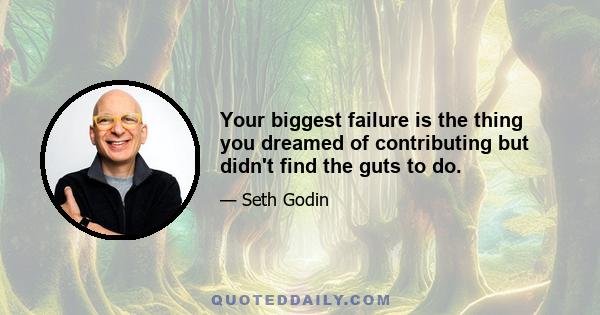 Your biggest failure is the thing you dreamed of contributing but didn't find the guts to do.

— Seth Godin

QUOTEDDAILY.COM